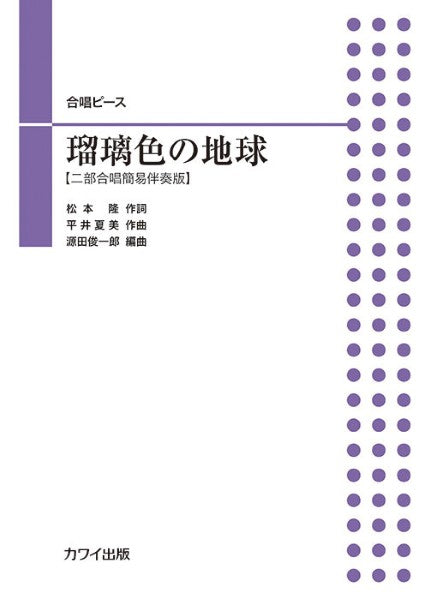 合唱ピース

瑠璃色の地球
【二部合唱簡易伴奏版】

松本 隆 作詞
平井夏美 作曲
源田俊一郎 編曲

カワイ出版